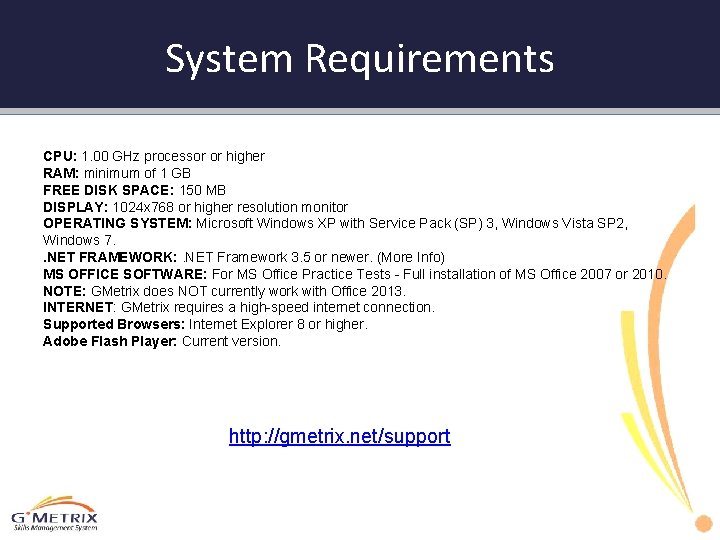 System Requirements

CPU: 1.00 GHz processor or higher
RAM: minimum of 1 GB
FREE DISK SPACE: 150 MB
DISPLAY: 1024x768 or higher resolution monitor
OPERATING SYSTEM: Microsoft Windows XP with Service Pack (SP) 3, Windows Vista SP2, Windows 7.
.NET FRAMEWORK: .NET Framework 3.5 or newer. (More Info)
MS OFFICE SOFTWARE: For MS Office Practice Tests - Full installation of MS Office 2007 or 2010.
NOTE: GMetrix does NOT currently work with Office 2013.
INTERNET: GMetrix requires a high-speed internet connection.
Supported Browsers: Internet Explorer 8 or higher.
Adobe Flash Player: Current version.

http://gmetrix.net/support

G METRIX
Skills Management System